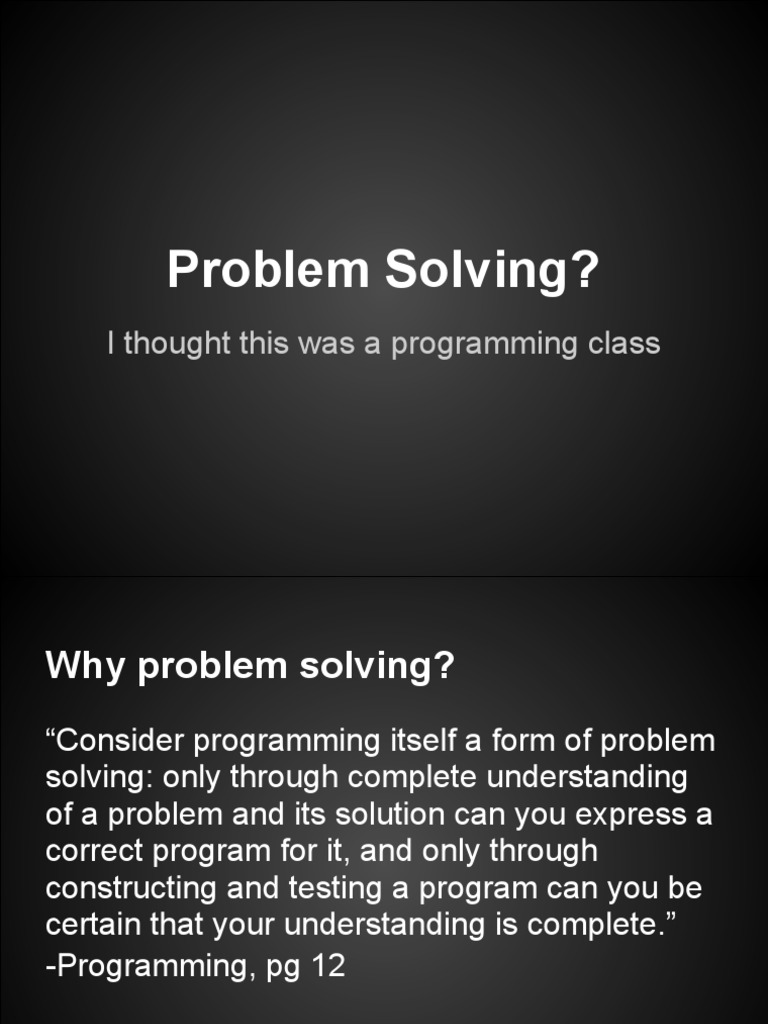 Problem Solving?

I thought this was a programming class

Why problem solving?

“Consider programming itself a form of problem solving: only through complete understanding of a problem and its solution can you express a correct program for it, and only through constructing and testing a program can you be certain that your understanding is complete.”
-Programming, pg 12